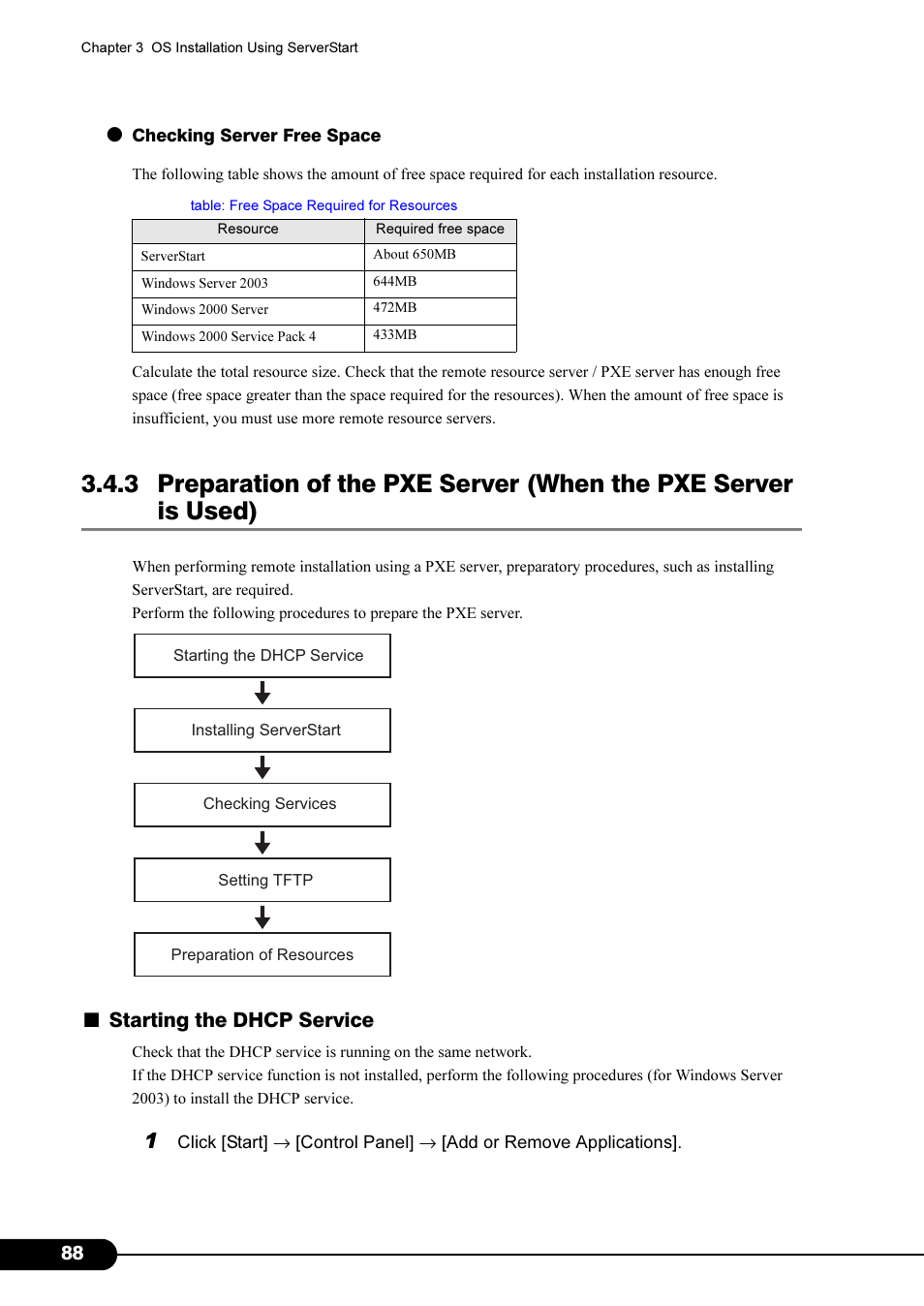 Chapter 3 OS Installation Using ServerStart

● Checking Server Free Space

The following table shows the amount of free space required for each installation resource.

table: Free Space Required for Resources

| Resource | Required free space |
|---|---|
| ServerStart | About 650MB |
| Windows Server 2003 | 644MB |
| Windows 2000 Server | 472MB |
| Windows 2000 Service Pack 4 | 433MB |

Calculate the total resource size. Check that the remote resource server / PXE server has enough free space (free space greater than the space required for the resources). When the amount of free space is insufficient, you must use more remote resource servers.

3.4.3 Preparation of the PXE Server (When the PXE Server is Used)

When performing remote installation using a PXE server, preparatory procedures, such as installing ServerStart, are required.
Perform the following procedures to prepare the PXE server.

Starting the DHCP Service

Installing ServerStart

Checking Services

Setting TFTP

Preparation of Resources

■ Starting the DHCP Service

Check that the DHCP service is running on the same network.
If the DHCP service function is not installed, perform the following procedures (for Windows Server 2003) to install the DHCP service.

1 Click [Start] → [Control Panel] → [Add or Remove Applications].

88